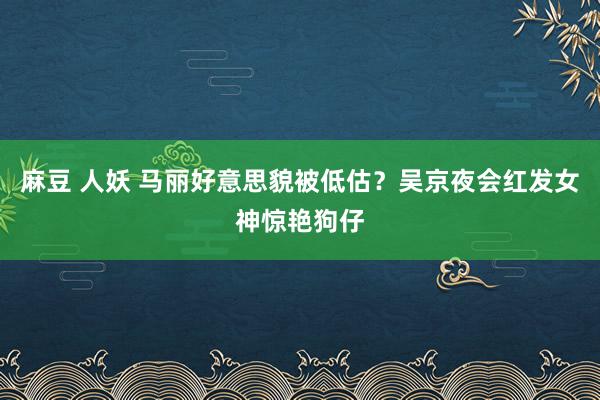 麻豆 人妖 马丽好意思貌被低估？吴京夜会红发女神惊艳狗仔